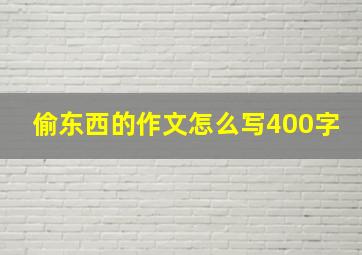 偷东西的作文怎么写400字